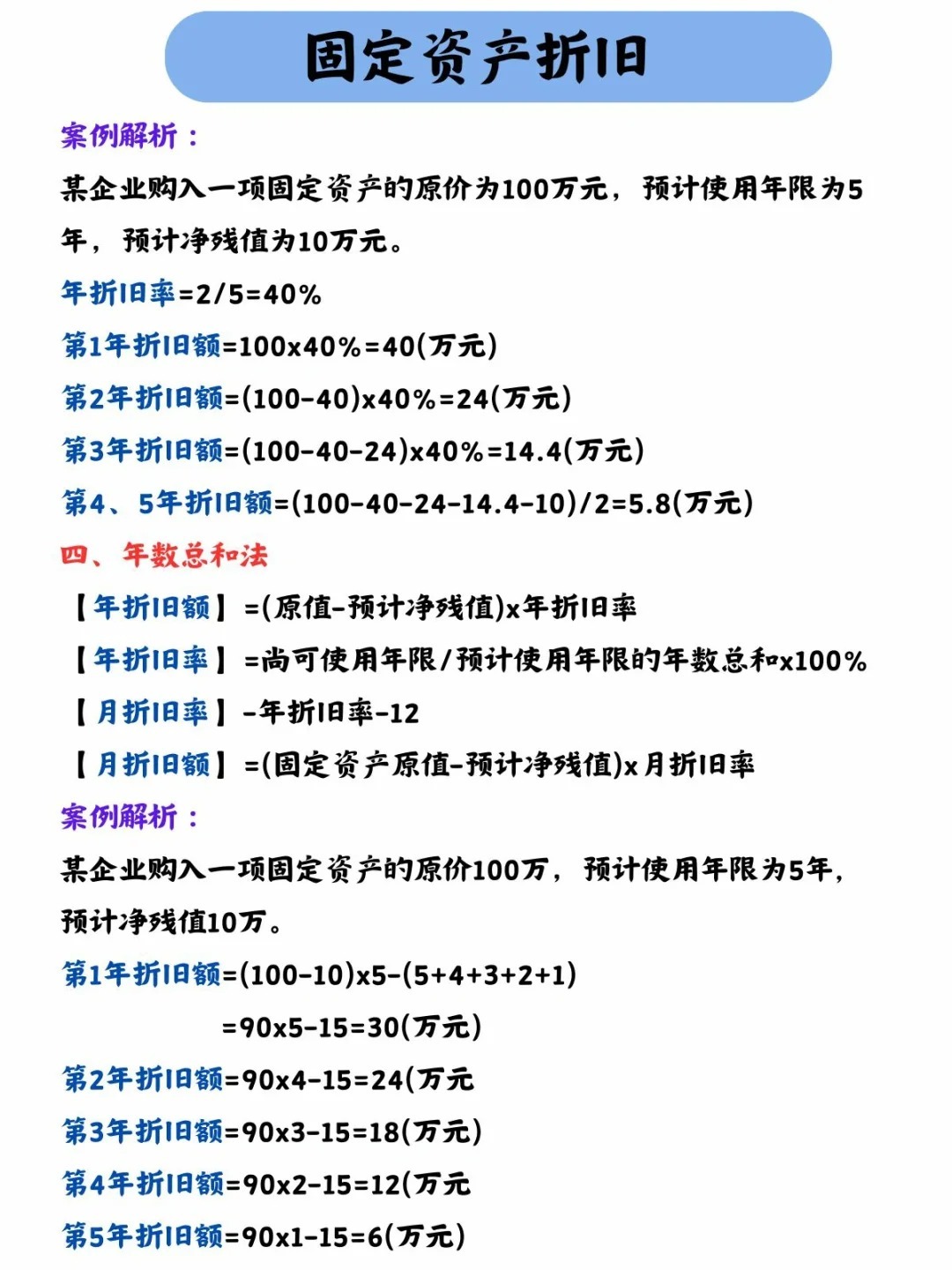 固定资产折旧

案例解析：

某企业购入一项固定资产的原价为100万元，预计使用年限为5年，预计净残值为10万元。

年折旧率=2/5=40%

第1年折旧额=100x40%=40(万元)

第2年折旧额=(100-40)x40%=24(万元)

第3年折旧额=(100-40-24)x40%=14.4(万元)

第4、5年折旧额=(100-40-24-14.4-10)/2=5.8(万元)

四、年数总和法

【年折旧额】=(原值-预计净残值)x年折旧率

【年折旧率】=尚可使用年限/预计使用年限的年数总和x100%

【月折旧率】-年折旧率-12

【月折旧额】=(固定资产原值-预计净残值)x月折旧率

案例解析：

某企业购入一项固定资产的原价100万，预计使用年限为5年，预计净残值10万。

第1年折旧额=(100-10)x5-(5+4+3+2+1)

=90x5-15=30(万元)

第2年折旧额=90x4-15=24(万元

第3年折旧额=90x3-15=18(万元)

第4年折旧额=90x2-15=12(万元

第5年折旧额=90x1-15=6(万元)